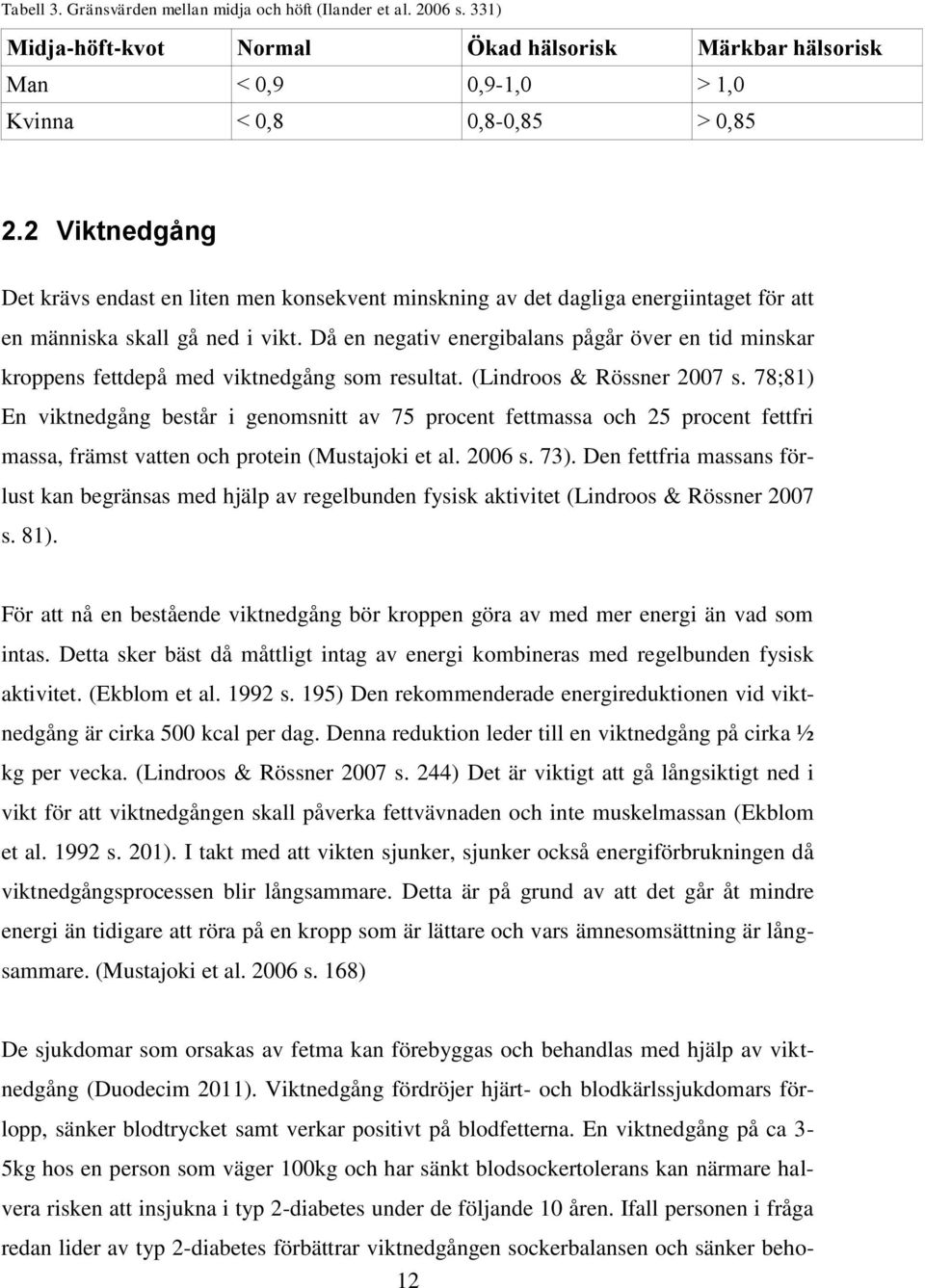 Tabell 3. Gränsvärden mellan midja och höft (Ilander et al. 2006 s. 331)

| Midja-höft-kvot | Normal | Ökad hälsorisk | Märkbar hälsorisk |
|---|---|---|---|
| Man | < 0,9 | 0,9-1,0 | > 1,0 |
| Kvinna | < 0,8 | 0,8-0,85 | > 0,85 |

2.2 Viktnedgång

Det krävs endast en liten men konsekvent minskning av det dagliga energiintaget för att en människa skall gå ned i vikt. Då en negativ energibalans pågår över en tid minskar kroppens fettdepå med viktnedgång som resultat. (Lindroos & Rössner 2007 s. 78;81) En viktnedgång består i genomsnitt av 75 procent fettmassa och 25 procent fettfri massa, främst vatten och protein (Mustajoki et al. 2006 s. 73). Den fettfria massans förlust kan begränsas med hjälp av regelbunden fysisk aktivitet (Lindroos & Rössner 2007 s. 81).

För att nå en bestående viktnedgång bör kroppen göra av med mer energi än vad som intas. Detta sker bäst då måttligt intag av energi kombineras med regelbunden fysisk aktivitet. (Ekblom et al. 1992 s. 195) Den rekommenderade energireduktionen vid viktnedgång är cirka 500 kcal per dag. Denna reduktion leder till en viktnedgång på cirka ½ kg per vecka. (Lindroos & Rössner 2007 s. 244) Det är viktigt att gå långsiktigt ned i vikt för att viktnedgången skall påverka fettvävnaden och inte muskelmassan (Ekblom et al. 1992 s. 201). I takt med att vikten sjunker, sjunker också energiförbrukningen då viktnedgångsprocessen blir långsammare. Detta är på grund av att det går åt mindre energi än tidigare att röra på en kropp som är lättare och vars ämnesomsättning är långsammare. (Mustajoki et al. 2006 s. 168)

De sjukdomar som orsakas av fetma kan förebyggas och behandlas med hjälp av viktnedgång (Duodecim 2011). Viktnedgång fördröjer hjärt- och blodkärlssjukdomars förlopp, sänker blodtrycket samt verkar positivt på blodfetterna. En viktnedgång på ca 3-5kg hos en person som väger 100kg och har sänkt blodsockertolerans kan närmare halvera risken att insjukna i typ 2-diabetes under de följande 10 åren. Ifall personen i fråga redan lider av typ 2-diabetes förbättrar viktnedgången sockerbalansen och sänker beho-

12